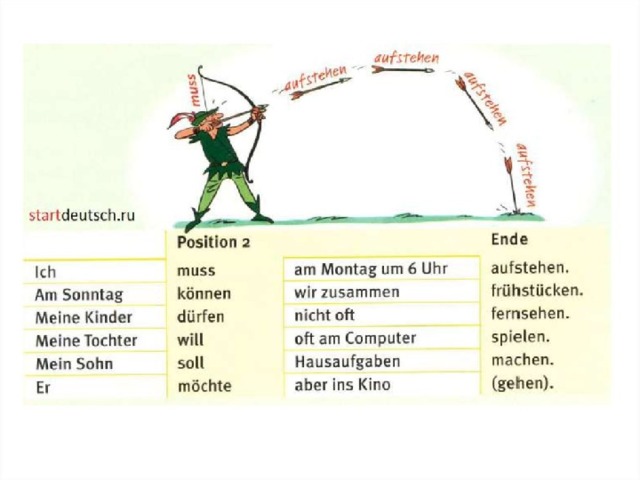 muss

aufstehen

aufstehen

aufstehen

aufstehen

startdeutsch.ru

|  | Position 2 |  | Ende |
|---|---|---|---|
| Ich | muss | am Montag um 6 Uhr | aufstehen. |
| Am Sonntag | können | wir zusammen | frühstücken. |
| Meine Kinder | dürfen | nicht oft | fernsehen. |
| Meine Tochter | will | oft am Computer | spielen. |
| Mein Sohn | soll | Hausaufgaben | machen. |
| Er | möchte | aber ins Kino | (gehen). |